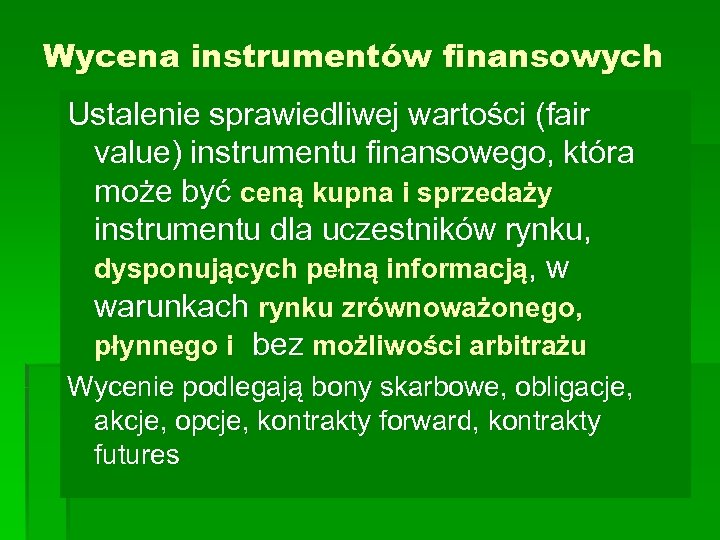 Wycena instrumentów finansowych

Ustalenie sprawiedliwej wartości (fair value) instrumentu finansowego, która może być ceną kupna i sprzedaży instrumentu dla uczestników rynku, dysponujących pełną informacją, w warunkach rynku zrównoważonego, płynnego i bez możliwości arbitrażu

Wycenie podlegają bony skarbowe, obligacje, akcje, opcje, kontrakty forward, kontrakty futures